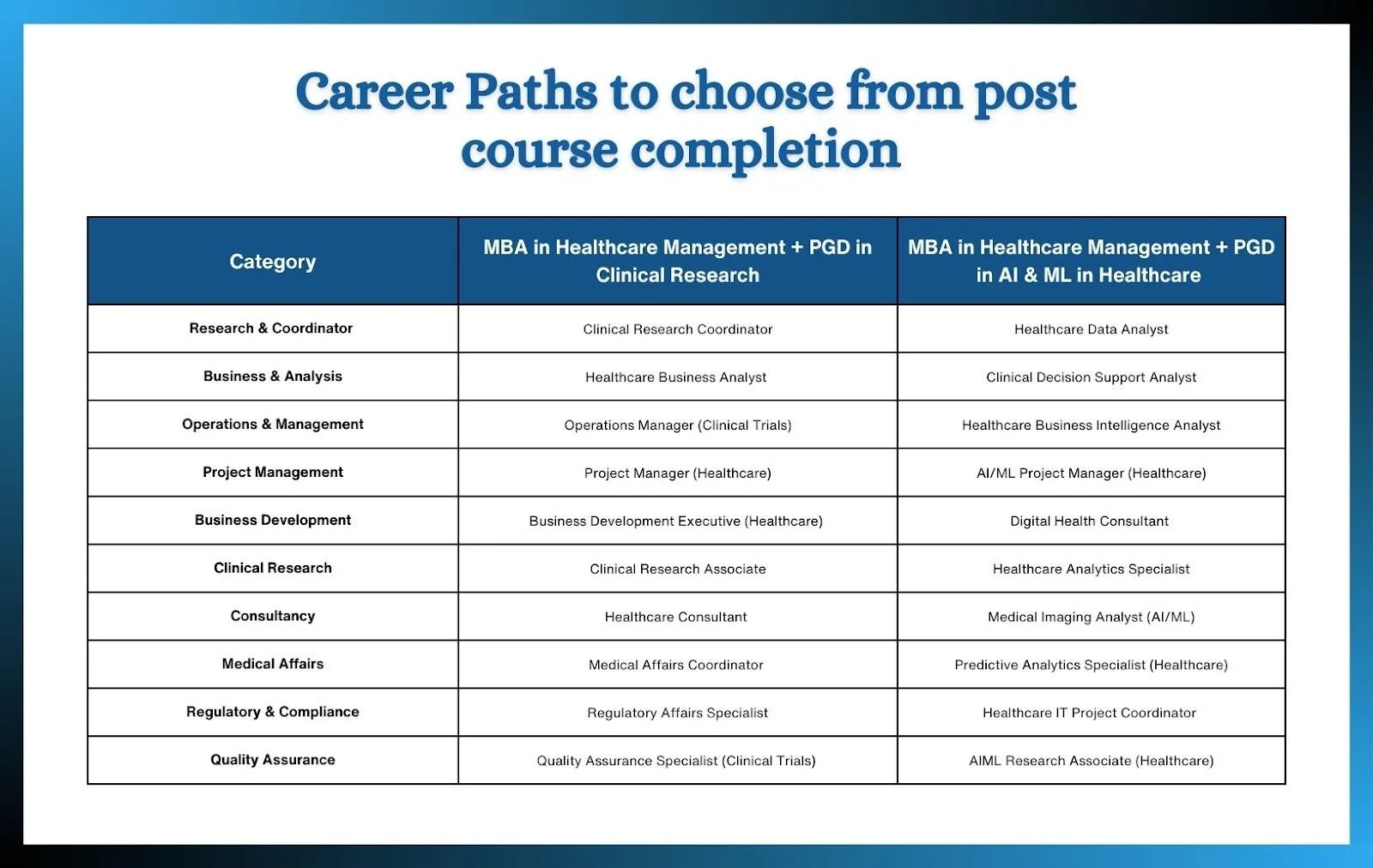 Career Paths to choose from post course completion

| Category | MBA in Healthcare Management + PGD in Clinical Research | MBA in Healthcare Management + PGD in AI & ML in Healthcare |
|---|---|---|
| Research & Coordinator | Clinical Research Coordinator | Healthcare Data Analyst |
| Business & Analysis | Healthcare Business Analyst | Clinical Decision Support Analyst |
| Operations & Management | Operations Manager (Clinical Trials) | Healthcare Business Intelligence Analyst |
| Project Management | Project Manager (Healthcare) | AI/ML Project Manager (Healthcare) |
| Business Development | Business Development Executive (Healthcare) | Digital Health Consultant |
| Clinical Research | Clinical Research Associate | Healthcare Analytics Specialist |
| Consultancy | Healthcare Consultant | Medical Imaging Analyst (AI/ML) |
| Medical Affairs | Medical Affairs Coordinator | Predictive Analytics Specialist (Healthcare) |
| Regulatory & Compliance | Regulatory Affairs Specialist | Healthcare IT Project Coordinator |
| Quality Assurance | Quality Assurance Specialist (Clinical Trials) | AIML Research Associate (Healthcare) |